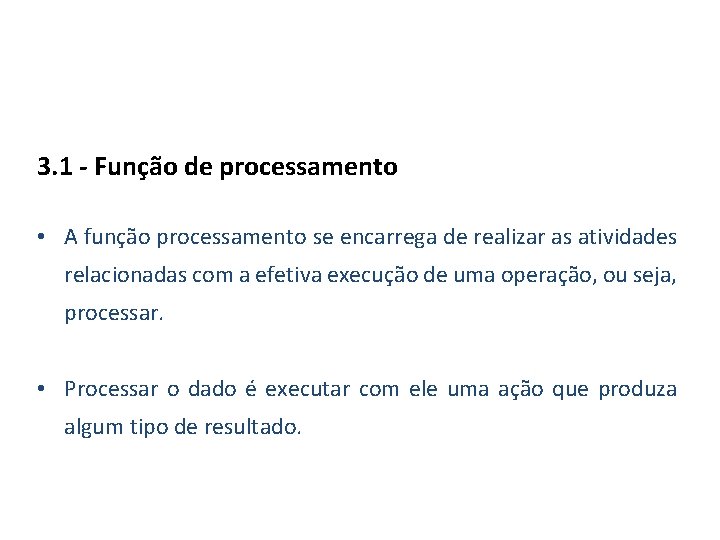 3.1 - Função de processamento

• A função processamento se encarrega de realizar as atividades relacionadas com a efetiva execução de uma operação, ou seja, processar.

• Processar o dado é executar com ele uma ação que produza algum tipo de resultado.